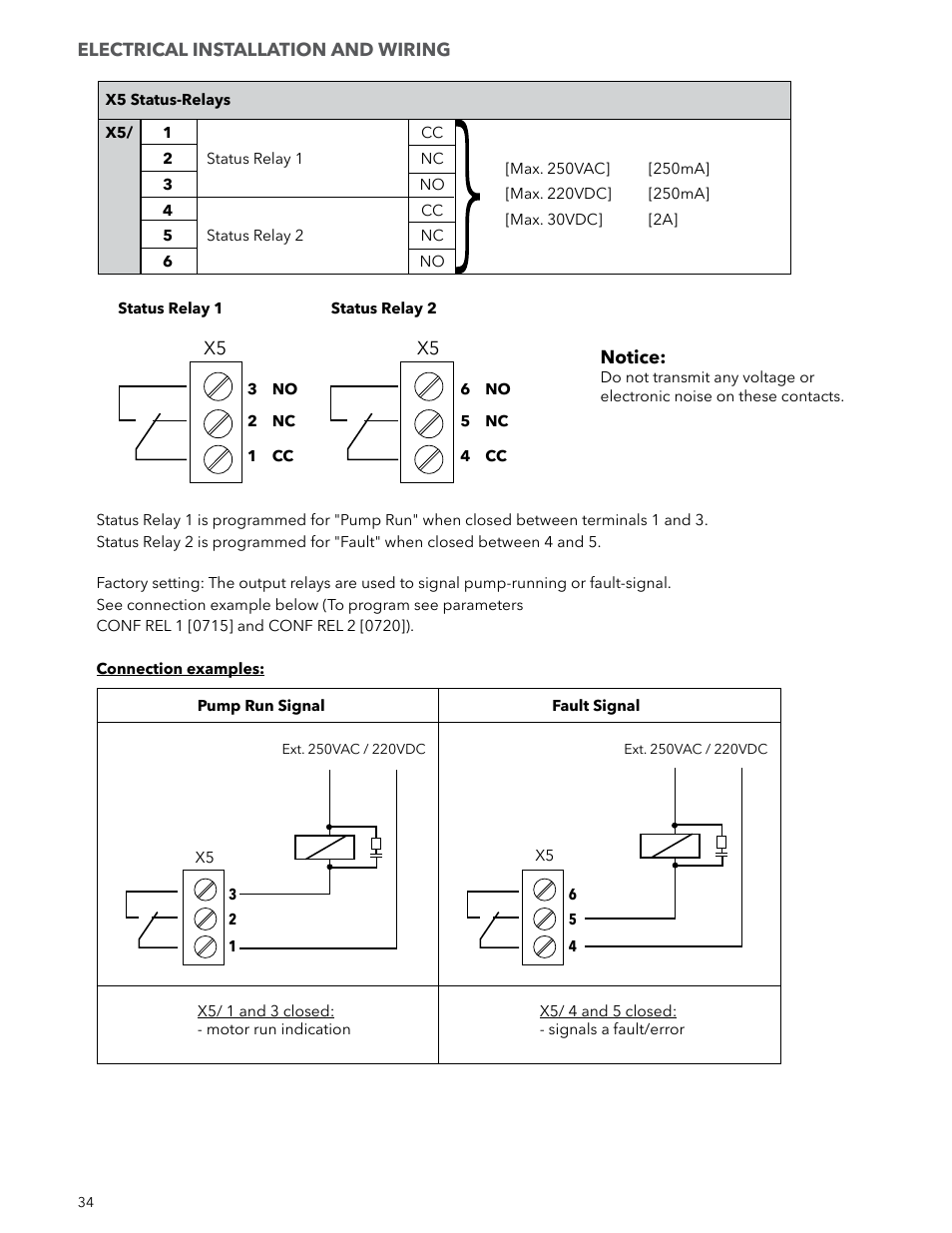 ELECTRICAL INSTALLATION AND WIRING

| X5 Status-Relays | | | | |
|---|---|---|---|---|
| X5/ | 1 | Status Relay 1 | CC | [Max. 250VAC] [250mA] [Max. 220VDC] [250mA] [Max. 30VDC] [2A] |
| | 2 | | NC | |
| | 3 | | NO | |
| | 4 | Status Relay 2 | CC | |
| | 5 | | NC | |
| | 6 | | NO | |

Status Relay 1

X5
3 NO
2 NC
1 CC

Status Relay 2

X5
6 NO
5 NC
4 CC

Notice:
Do not transmit any voltage or electronic noise on these contacts.

Status Relay 1 is programmed for "Pump Run" when closed between terminals 1 and 3.
Status Relay 2 is programmed for "Fault" when closed between 4 and 5.

Factory setting: The output relays are used to signal pump-running or fault-signal. See connection example below (To program see parameters CONF REL 1 [0715] and CONF REL 2 [0720]).

Connection examples:

| Pump Run Signal | Fault Signal |
|---|---|
| Ext. 250VAC / 220VDC X5 3 2 1 | Ext. 250VAC / 220VDC X5 6 5 4 |
| X5/ 1 and 3 closed: - motor run indication | X5/ 4 and 5 closed: - signals a fault/error |

34